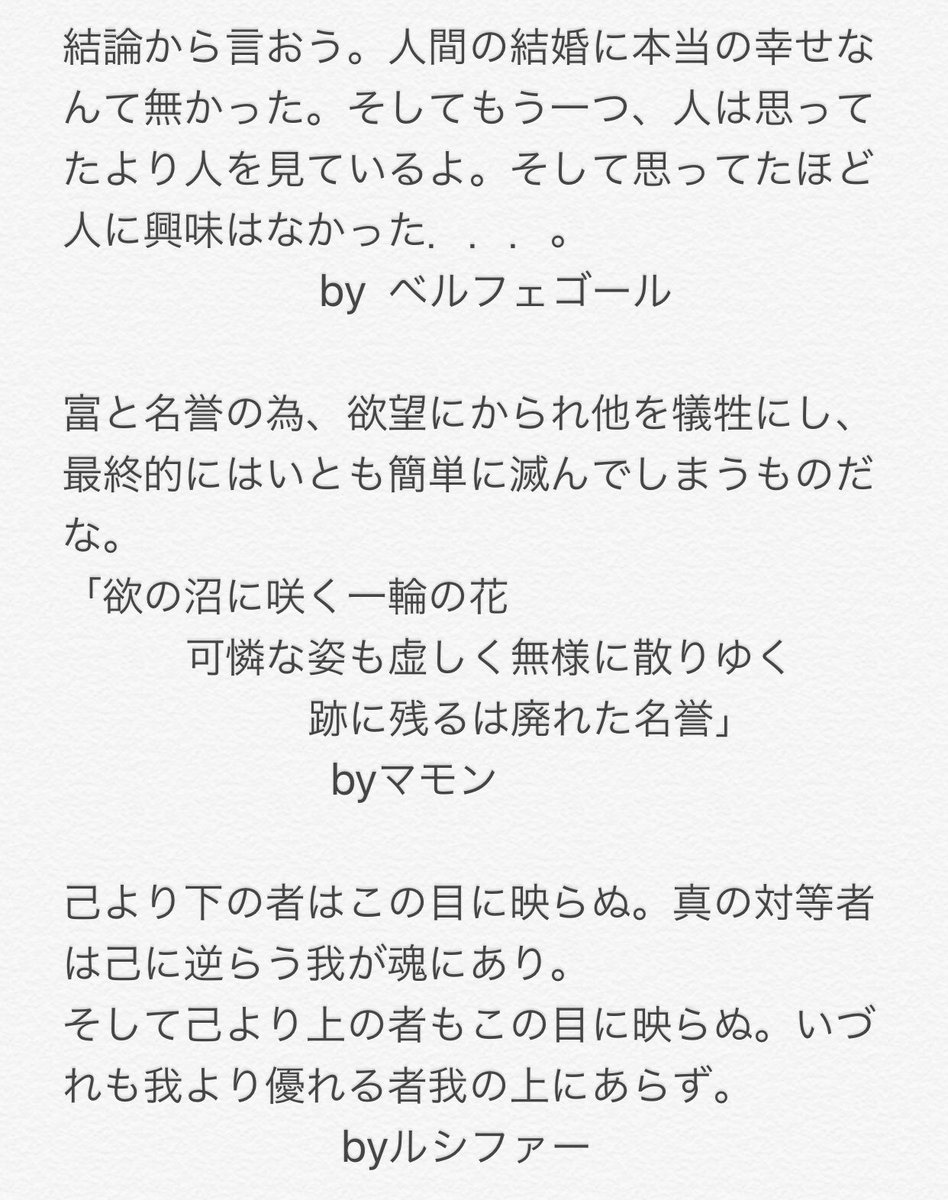 結論から言おう。人間の結婚に本当の幸せなんて無かった。そしてもう一つ、人は思ってたより人を見ているよ。そして思ってたほど人に興味はなかった．．．。
by ベルフェゴール

富と名誉の為、欲望にかられ他を犠牲にし、最終的にはいとも簡単に滅んでしまうものだな。
「欲の沼に咲く一輪の花
可憐な姿も虚しく無様に散りゆく
跡に残るは廃れた名誉」
byマモン

己より下の者はこの目に映らぬ。真の対等者は己に逆らう我が魂にあり。
そして己より上の者もこの目に映らぬ。いづれも我より優れる者我の上にあらず。
byルシファー